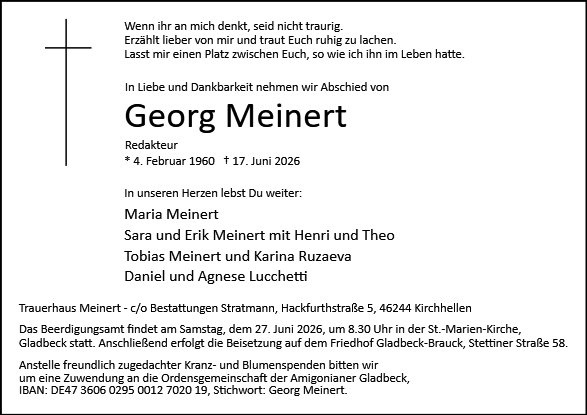 Wenn ihr an mich denkt, seid nicht traurig.
Erzählt lieber von mir und traut Euch ruhig zu lachen.
Lasst mir einen Platz zwischen Euch, so wie ich ihn im Leben hatte.

In Liebe und Dankbarkeit nehmen wir Abschied von

Georg Meinert

Redakteur
* 4. Februar 1960 † 17. Juni 2026

In unseren Herzen lebst Du weiter:

Maria Meinert
Sara und Erik Meinert mit Henri und Theo
Tobias Meinert und Karina Ruzaeva
Daniel und Agnese Lucchetti

Trauerhaus Meinert - c/o Bestattungen Stratmann, Hackfurthstraße 5, 46244 Kirchhellen

Das Beerdigungsamt findet am Samstag, dem 27. Juni 2026, um 8.30 Uhr in der St.-Marien-Kirche, Gladbeck statt. Anschließend erfolgt die Beisetzung auf dem Friedhof Gladbeck-Brauck, Stettiner Straße 58.

Anstelle freundlich zugedachter Kranz- und Blumenspenden bitten wir um eine Zuwendung an die Ordensgemeinschaft der Amigonianer Gladbeck, IBAN: DE47 3606 0295 0012 7020 19, Stichwort: Georg Meinert.